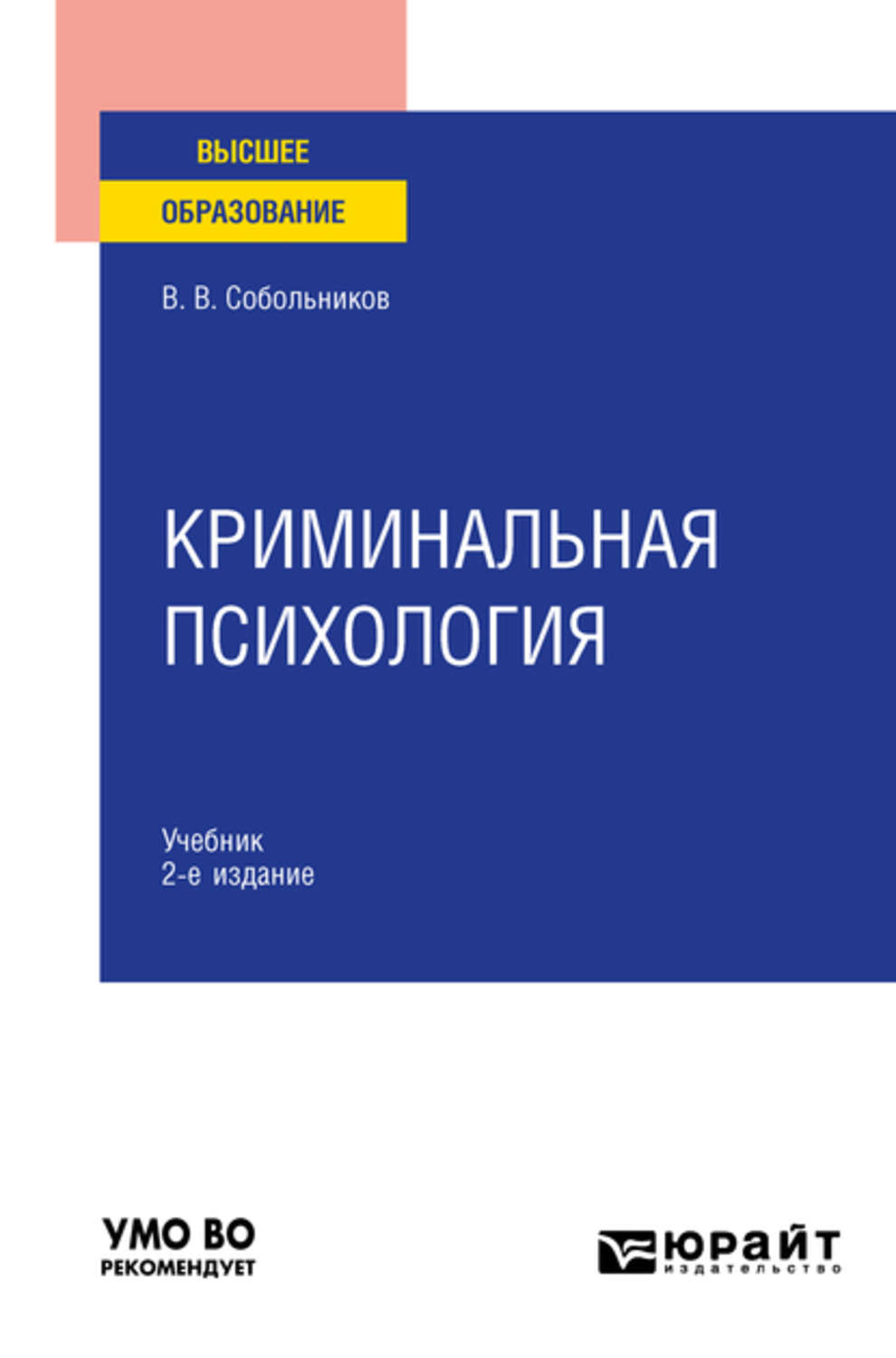 ВЫСШЕЕ
ОБРАЗОВАНИЕ

В. В. Собольников

КРИМИНАЛЬНАЯ ПСИХОЛОГИЯ

Учебник
2-е издание

УМО ВО
РЕКОМЕНДУЕТ

ЮРАЙТ
издательство